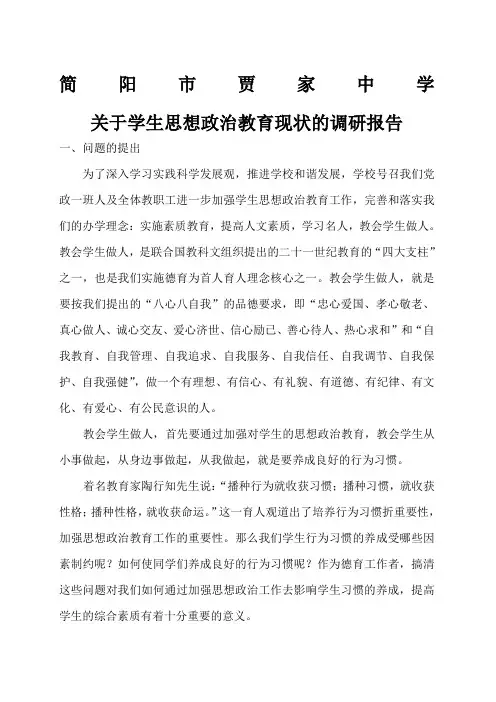 简 阳 市 贾 家 中 学

关于学生思想政治教育现状的调研报告

一、问题的提出

为了深入学习实践科学发展观，推进学校和谐发展，学校号召我们党政一班人及全体教职工进一步加强学生思想政治教育工作，完善和落实我们的办学理念：实施素质教育，提高人文素质，学习名人，教会学生做人。教会学生做人，是联合国教科文组织提出的二十一世纪教育的“四大支柱”之一，也是我们实施德育为首人育人理念核心之一。教会学生做人，就是要按我们提出的“八心八自我”的品德要求，即“忠心爱国、孝心敬老、真心做人、诚心交友、爱心济世、信心励己、善心待人、热心求和”和“自我教育、自我管理、自我追求、自我服务、自我信任、自我调节、自我保护、自我强健”，做一个有理想、有信心、有礼貌、有道德、有纪律、有文化、有爱心、有公民意识的人。

教会学生做人，首先要通过加强对学生的思想政治教育，教会学生从小事做起，从身边事做起，从我做起，就是要养成良好的行为习惯。

着名教育家陶行知先生说：“播种行为就收获习惯；播种习惯，就收获性格；播种性格，就收获命运。”这一育人观道出了培养行为习惯折重要性，加强思想政治教育工作的重要性。那么我们学生行为习惯的养成受哪些因素制约呢？如何使同学们养成良好的行为习惯呢？作为德育工作者，搞清这些问题对我们如何通过加强思想政治工作去影响学生习惯的养成，提高学生的综合素质有着十分重要的意义。